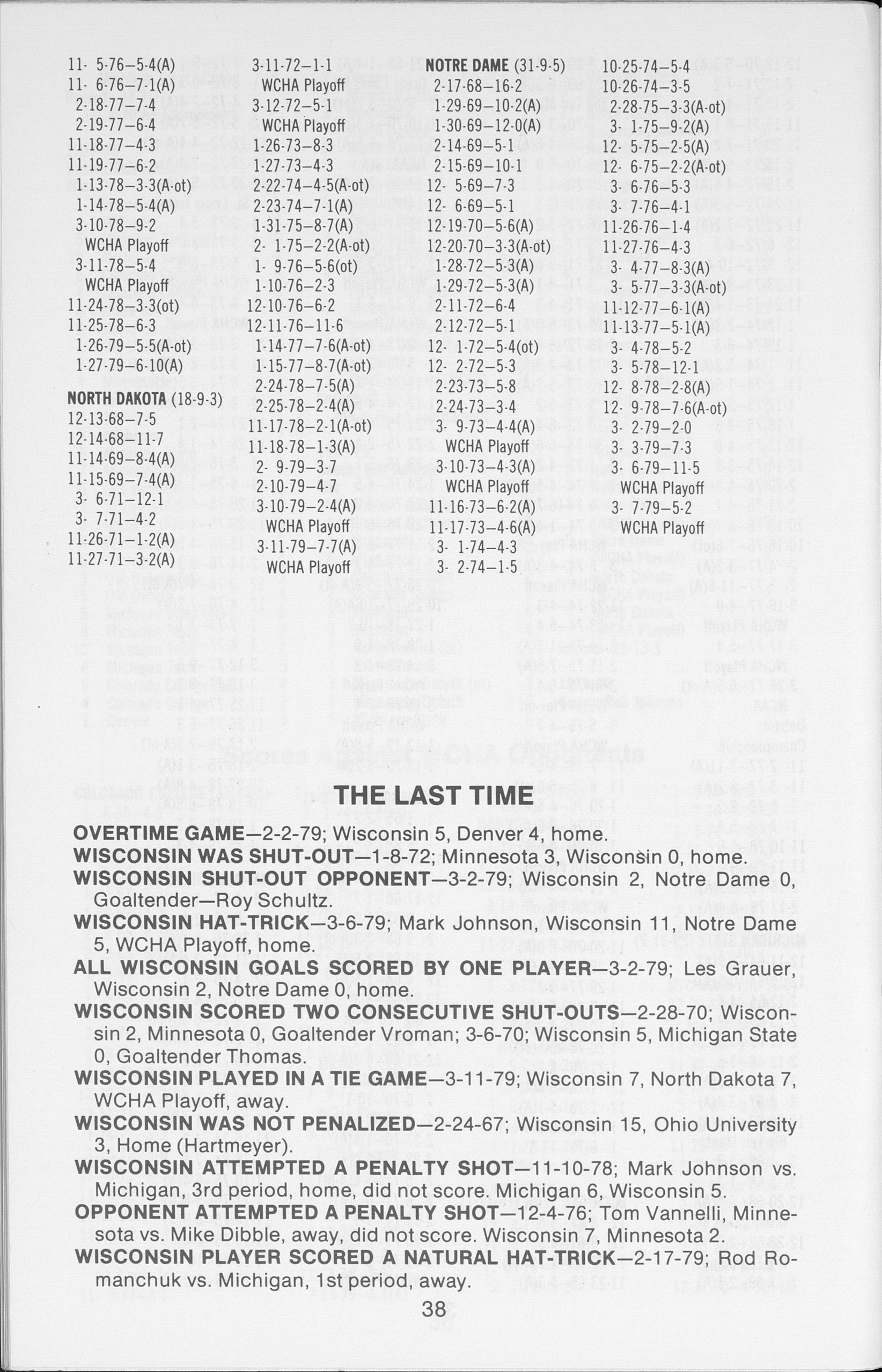 11- 5-76—5-4(A)
11- 6-76—7-1(A)
2-18-77—7-4
2-19-77—6-4
11-18-77—4-3
11-19-77—6-2
1-13-78—3-3(A-ot)
1-14-78—5-4(A)
3-10-78—9-2
WCHA Playoff
3-11-78—5-4
WCHA Playoff
11-24-78—3-3(ot)
11-25-78—6-3
1-26-79—5-5(A-ot)
1-27-79—6-10(A)

NORTH DAKOTA (18-9-3)
12-13-68—7-5
12-14-68—11-7
11-14-69—8-4(A)
11-15-69—7-4(A)
3- 6-71—12-1
3- 7-71—4-2
11-26-71—1-2(A)
11-27-71—3-2(A)

3-11-72—1-1
WCHA Playoff
3-12-72—5-1
WCHA Playoff
1-26-73—8-3
1-27-73—4-3
2-22-74—4-5(A-ot)
2-23-74—7-1(A)
1-31-75—8-7(A)
2- 1-75—2-2(A-ot)
1- 9-76—5-6(ot)
1-10-76—2-3
12-10-76—6-2
12-11-76—11-6
1-14-77—7-6(A-ot)
1-15-77—8-7(A-ot)
2-24-78—7-5(A)
2-25-78—2-4(A)
11-17-78—2-1(A-ot)
11-18-78—1-3(A)
2- 9-79—3-7
2-10-79—4-7
3-10-79—2-4(A)
WCHA Playoff
3-11-79—7-7(A)
WCHA Playoff

NOTRE DAME (31-9-5)
2-17-68—16-2
1-29-69—10-2(A)
1-30-69—12-0(A)
2-14-69—5-1
2-15-69—10-1
12- 5-69—7-3
12- 6-69—5-1
12-19-70—5-6(A)
12-20-70—3-3(A-ot)
1-28-72—5-3(A)
1-29-72—5-3(A)
2-11-72—6-4
2-12-72—5-1
12- 1-72—5-4(ot)
12- 2-72—5-3
2-23-73—5-8
2-24-73—3-4
3- 9-73—4-4(A)
WCHA Playoff
3-10-73—4-3(A)
WCHA Playoff
11-16-73—6-2(A)
11-17-73—4-6(A)
3- 1-74—4-3
3- 2-74—1-5

10-25-74—5-4
10-26-74—3-5
2-28-75—3-3(A-ot)
3- 1-75—9-2(A)
12- 5-75—2-5(A)
12- 6-75—2-2(A-ot)
3- 6-76—5-3
3- 7-76—4-1
11-26-76—1-4
11-27-76—4-3
3- 4-77—8-3(A)
3- 5-77—3-3(A-ot)
11-12-77—6-1(A)
11-13-77—5-1(A)
3- 4-78—5-2
3- 5-78—12-1
12- 8-78—2-8(A)
12- 9-78—7-6(A-ot)
3- 2-79—2-0
3- 3-79—7-3
3- 6-79—11-5
WCHA Playoff
3- 7-79—5-2
WCHA Playoff

THE LAST TIME

OVERTIME GAME—2-2-79; Wisconsin 5, Denver 4, home.
WISCONSIN WAS SHUT-OUT—1-8-72; Minnesota 3, Wisconsin 0, home.
WISCONSIN SHUT-OUT OPPONENT—3-2-79; Wisconsin 2, Notre Dame 0, Goaltender—Roy Schultz.
WISCONSIN HAT-TRICK—3-6-79; Mark Johnson, Wisconsin 11, Notre Dame 5, WCHA Playoff, home.
ALL WISCONSIN GOALS SCORED BY ONE PLAYER—3-2-79; Les Grauer, Wisconsin 2, Notre Dame 0, home.
WISCONSIN SCORED TWO CONSECUTIVE SHUT-OUTS—2-28-70; Wisconsin 2, Minnesota 0, Goaltender Vroman; 3-6-70; Wisconsin 5, Michigan State 0, Goaltender Thomas.
WISCONSIN PLAYED IN A TIE GAME—3-11-79; Wisconsin 7, North Dakota 7, WCHA Playoff, away.
WISCONSIN WAS NOT PENALIZED—2-24-67; Wisconsin 15, Ohio University 3, Home (Hartmeyer).
WISCONSIN ATTEMPTED A PENALTY SHOT—11-10-78; Mark Johnson vs. Michigan, 3rd period, home, did not score. Michigan 6, Wisconsin 5.
OPPONENT ATTEMPTED A PENALTY SHOT—12-4-76; Tom Vannelli, Minnesota vs. Mike Dibble, away, did not score. Wisconsin 7, Minnesota 2.
WISCONSIN PLAYER SCORED A NATURAL HAT-TRICK—2-17-79; Rod Romanchuk vs. Michigan, 1st period, away.

38